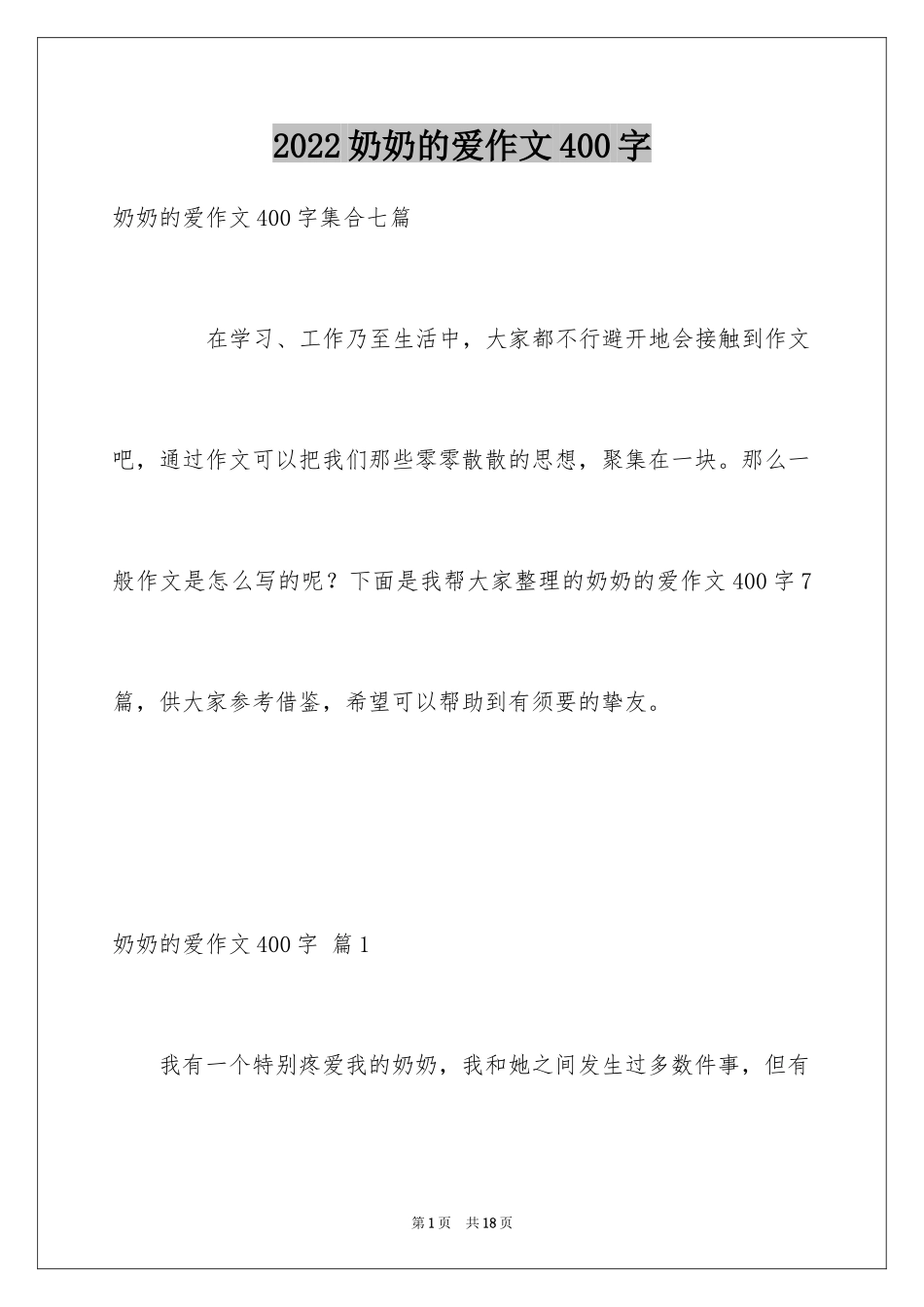 2022奶奶的爱作文400字

奶奶的爱作文400字集合七篇

在学习、工作乃至生活中，大家都不行避开地会接触到作文吧，通过作文可以把我们那些零零散散的思想，聚集在一块。那么一般作文是怎么写的呢？下面是我帮大家整理的奶奶的爱作文400字7篇，供大家参考借鉴，希望可以帮助到有须要的挚友。

奶奶的爱作文400字 篇1

我有一个特别疼爱我的奶奶，我和她之间发生过多数件事，但有

第1页 共18页